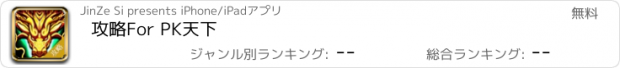 JinZe Si presents iPhone/iPadアプリ

無料

攻略For PK天下

ジャンル別ランキング: --

総合ランキング: --